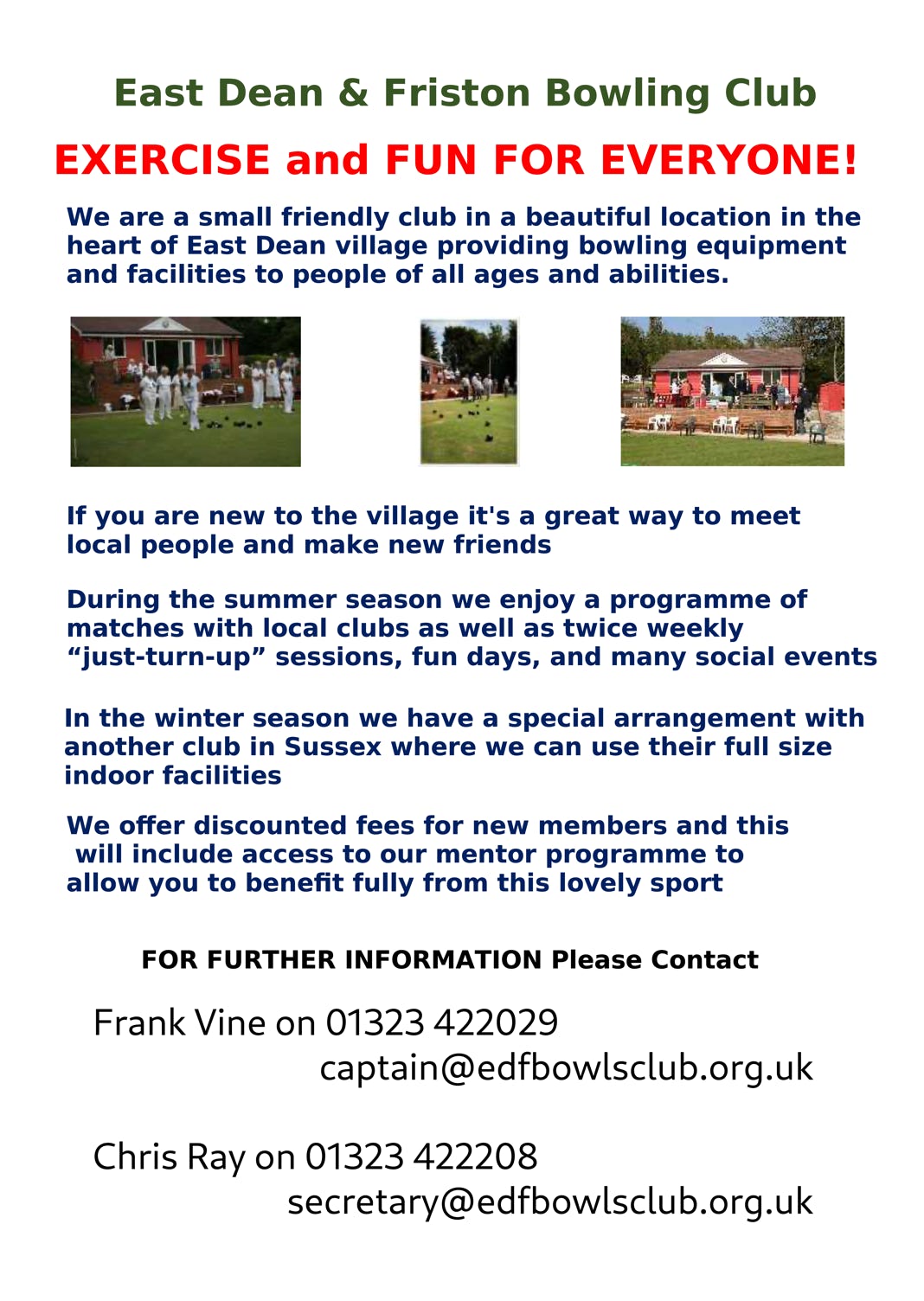 East Dean & Friston Bowling Club

EXERCISE and FUN FOR EVERYONE!

We are a small friendly club in a beautiful location in the heart of East Dean village providing bowling equipment and facilities to people of all ages and abilities.

If you are new to the village it's a great way to meet local people and make new friends

During the summer season we enjoy a programme of matches with local clubs as well as twice weekly "just-turn-up" sessions, fun days, and many social events

In the winter season we have a special arrangement with another club in Sussex where we can use their full size indoor facilities

We offer discounted fees for new members and this will include access to our mentor programme to allow you to benefit fully from this lovely sport

FOR FURTHER INFORMATION Please Contact

Frank Vine on 01323 422029
captain@edfbowlsclub.org.uk

Chris Ray on 01323 422208
secretary@edfbowlsclub.org.uk